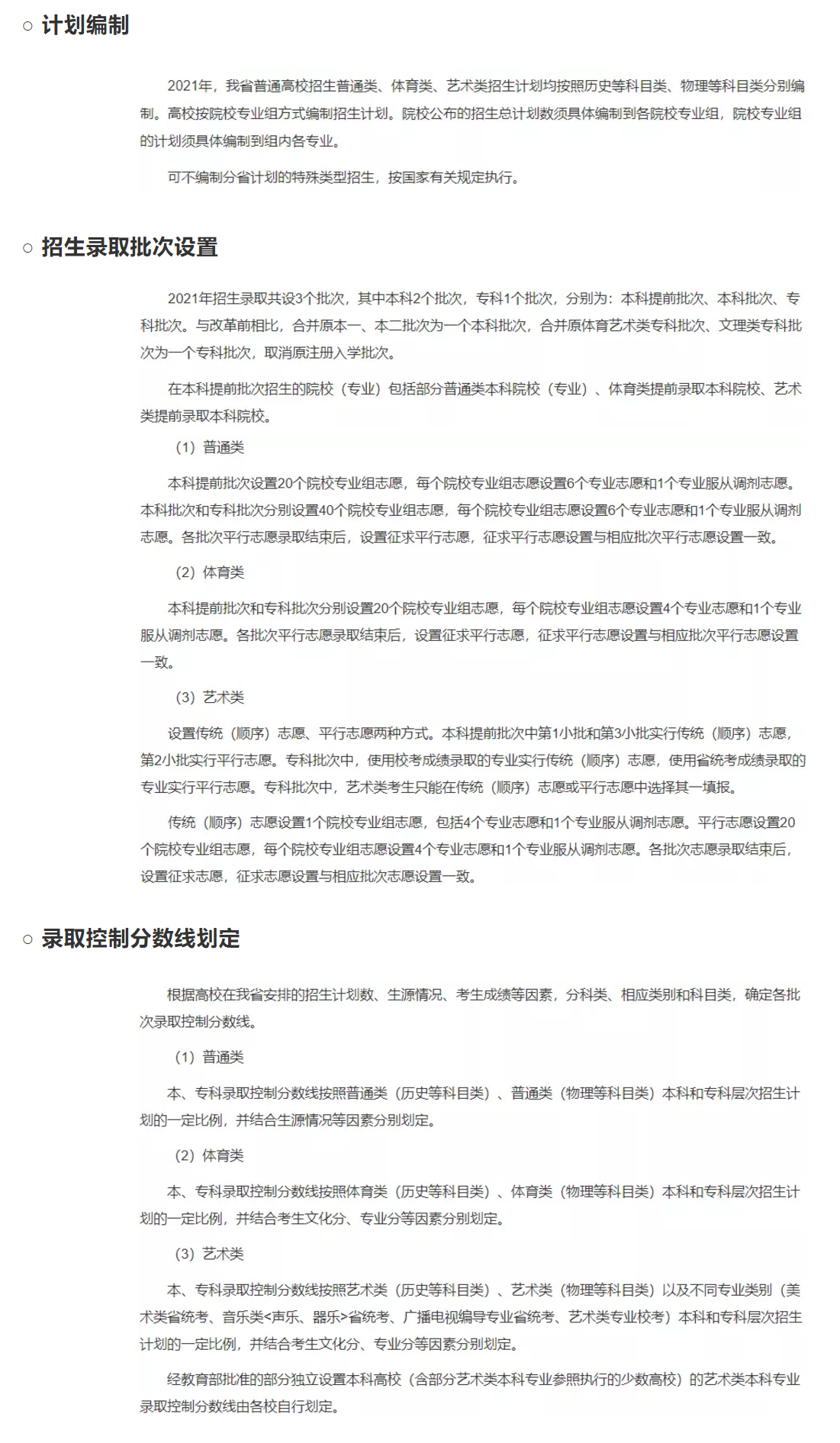 ○ 计划编制

2021年，我省普通高校招生普通类、体育类、艺术类招生计划均按照历史等科目类、物理等科目类分别编制。高校按院校专业组方式编制招生计划。院校公布的招生总计划数须具体编制到各院校专业组，院校专业组的计划须具体编制到组内各专业。

可不编制分省计划的特殊类型招生，按国家有关规定执行。

○ 招生录取批次设置

2021年招生录取共设3个批次，其中本科2个批次，专科1个批次，分别为：本科提前批次、本科批次、专科批次。与改革前相比，合并原本一、本二批次为一个本科批次，合并原体育艺术类专科批次、文理类专科批次为一个专科批次，取消原注册入学批次。

在本科提前批次招生的院校（专业）包括部分普通类本科院校（专业）、体育类提前录取本科院校、艺术类提前录取本科院校。

（1）普通类

本科提前批次设置20个院校专业组志愿，每个院校专业组志愿设置6个专业志愿和1个专业服从调剂志愿。本科批次和专科批次分别设置40个院校专业组志愿，每个院校专业组志愿设置6个专业志愿和1个专业服从调剂志愿。各批次平行志愿录取结束后，设置征求平行志愿，征求平行志愿设置与相应批次平行志愿设置一致。

（2）体育类

本科提前批次和专科批次分别设置20个院校专业组志愿，每个院校专业组志愿设置4个专业志愿和1个专业服从调剂志愿。各批次平行志愿录取结束后，设置征求平行志愿，征求平行志愿设置与相应批次平行志愿设置一致。

（3）艺术类

设置传统（顺序）志愿、平行志愿两种方式。本科提前批次中第1小批和第3小批实行传统（顺序）志愿，第2小批实行平行志愿。专科批次中，使用校考成绩录取的专业实行传统（顺序）志愿，使用省统考成绩录取的专业实行平行志愿。专科批次中，艺术类考生只能在传统（顺序）志愿或平行志愿中选择其一填报。

传统（顺序）志愿设置1个院校专业组志愿，包括4个专业志愿和1个专业服从调剂志愿。平行志愿设置20个院校专业组志愿，每个院校专业组志愿设置4个专业志愿和1个专业服从调剂志愿。各批次志愿录取结束后，设置征求志愿，征求志愿设置与相应批次志愿设置一致。

○ 录取控制分数线划定

根据高校在我省安排的招生计划数、生源情况、考生成绩等因素，分科类、相应类别和科目类，确定各批次录取控制分数线。

（1）普通类

本、专科录取控制分数线按照普通类（历史等科目类）、普通类（物理等科目类）本科和专科层次招生计划的一定比例，并结合生源情况等因素分别划定。

（2）体育类

本、专科录取控制分数线按照体育类（历史等科目类）、体育类（物理等科目类）本科和专科层次招生计划的一定比例，并结合考生文化分、专业分等因素分别划定。

（3）艺术类

本、专科录取控制分数线按照艺术类（历史等科目类）、艺术类（物理等科目类）以及不同专业类别（美术类省统考、音乐类<声乐、器乐>省统考、广播电视编导专业省统考、艺术类专业校考）本科和专科层次招生计划的一定比例，并结合考生文化分、专业分等因素分别划定。

经教育部批准的部分独立设置本科高校（含部分艺术类本科专业参照执行的少数高校）的艺术类本科专业录取控制分数线由各校自行划定。